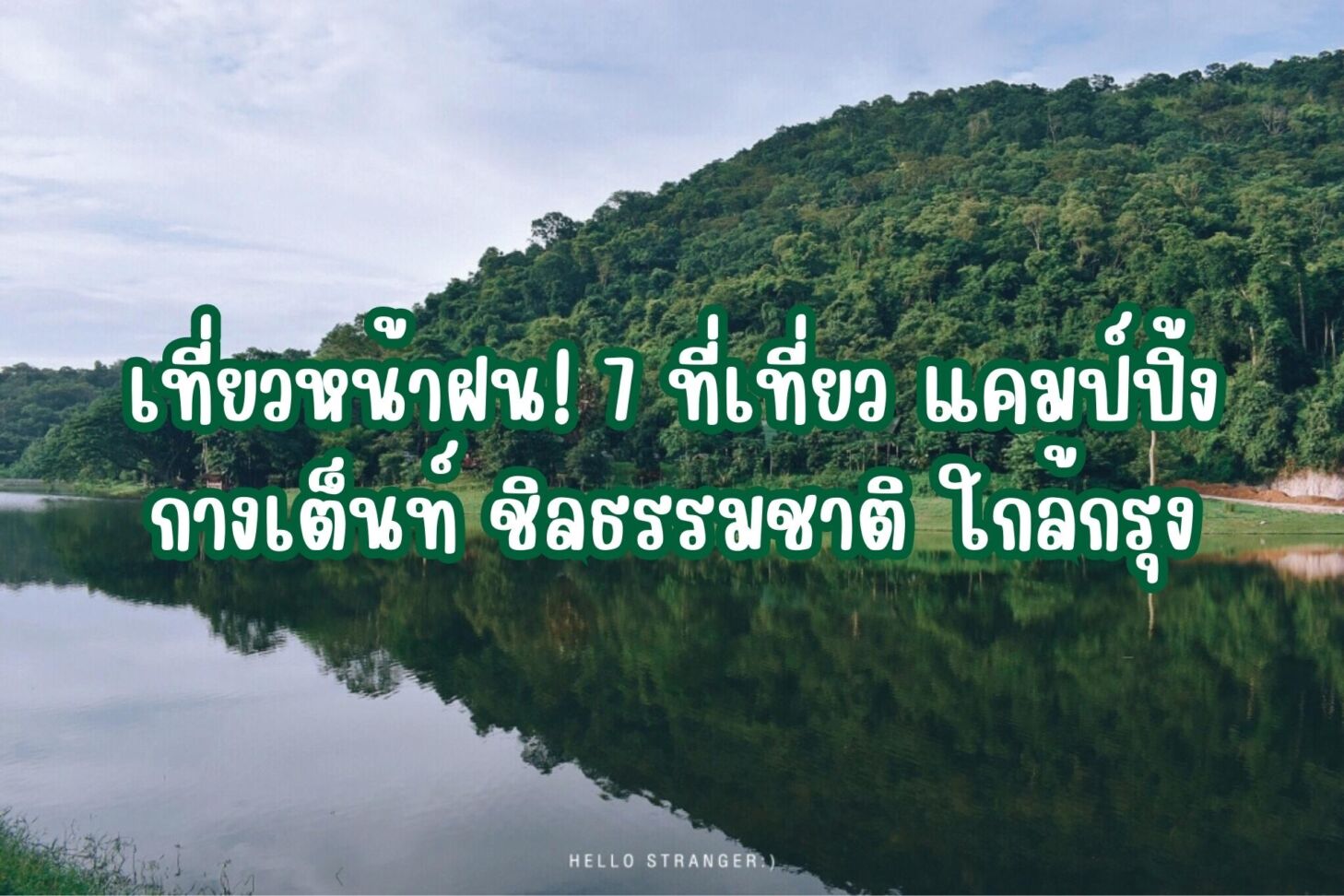 เที่ยวหน้าฝน! 7 ที่เที่ยว แคมป์ปิ้ง กางเต็นท์ ชิลธรรมชาติ ใกล้กรุง

HELLO STRANGER:)